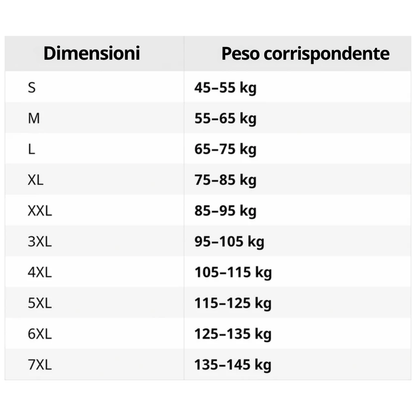 | Dimensioni | Peso corrispondente |
|---|---|
| S | 45–55 kg |
| M | 55–65 kg |
| L | 65–75 kg |
| XL | 75–85 kg |
| XXL | 85–95 kg |
| 3XL | 95–105 kg |
| 4XL | 105–115 kg |
| 5XL | 115–125 kg |
| 6XL | 125–135 kg |
| 7XL | 135–145 kg |